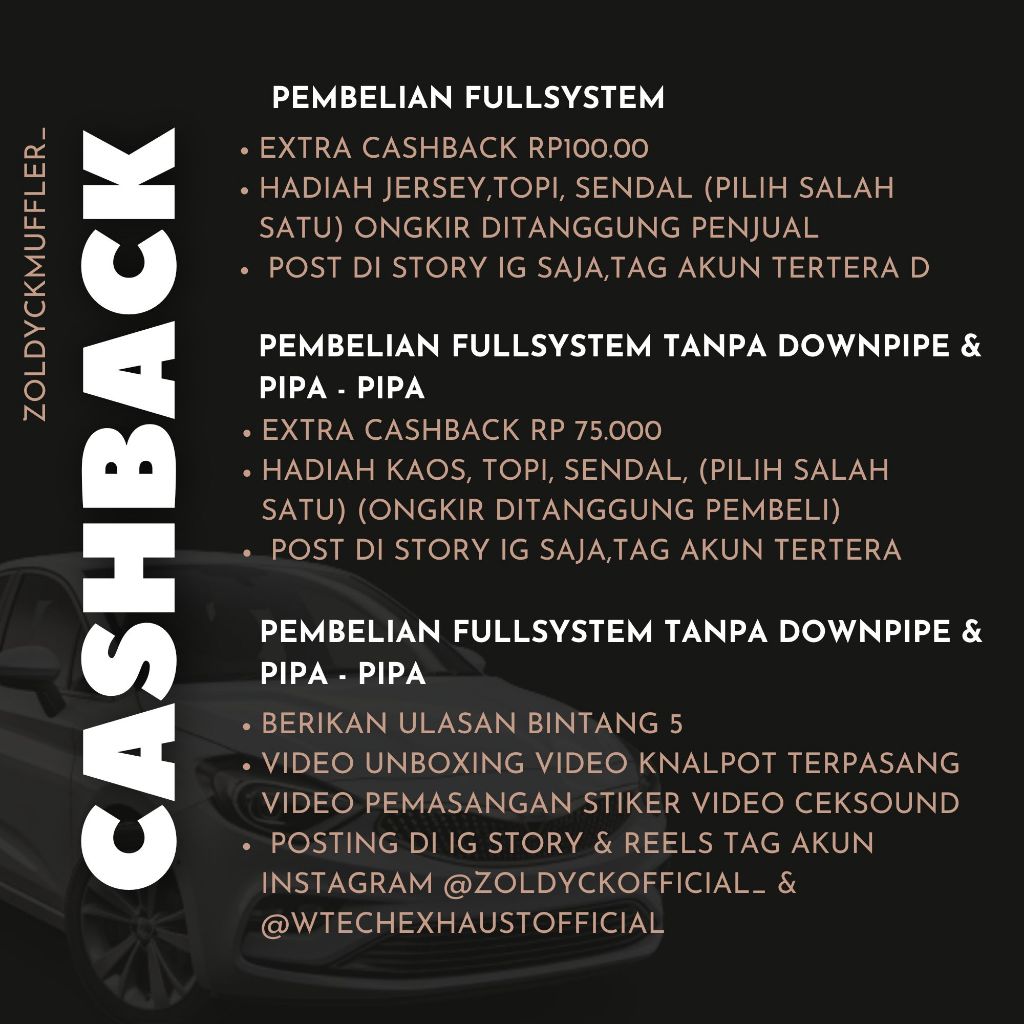 ZOLDYCKMUFFLER_

CASHBACK

PEMBELIAN FULLSYSTEM

• EXTRA CASHBACK RP100.00
• HADIAH JERSEY,TOPI, SENDAL (PILIH SALAH SATU) ONGKIR DITANGGUNG PENJUAL
• POST DI STORY IG SAJA,TAG AKUN TERTERA D

PEMBELIAN FULLSYSTEM TANPA DOWNPIPE & PIPA - PIPA

• EXTRA CASHBACK RP 75.000
• HADIAH KAOS, TOPI, SENDAL, (PILIH SALAH SATU) (ONGKIR DITANGGUNG PEMBELI)
• POST DI STORY IG SAJA,TAG AKUN TERTERA

PEMBELIAN FULLSYSTEM TANPA DOWNPIPE & PIPA - PIPA

• BERIKAN ULASAN BINTANG 5
• VIDEO UNBOXING VIDEO KNALPOT TERPASANG VIDEO PEMASANGAN STIKER VIDEO CEKSOUND
• POSTING DI IG STORY & REELS TAG AKUN INSTAGRAM @ZOLDYCKOFFICIAL_ & @WTECHEXHAUSTOFFICIAL